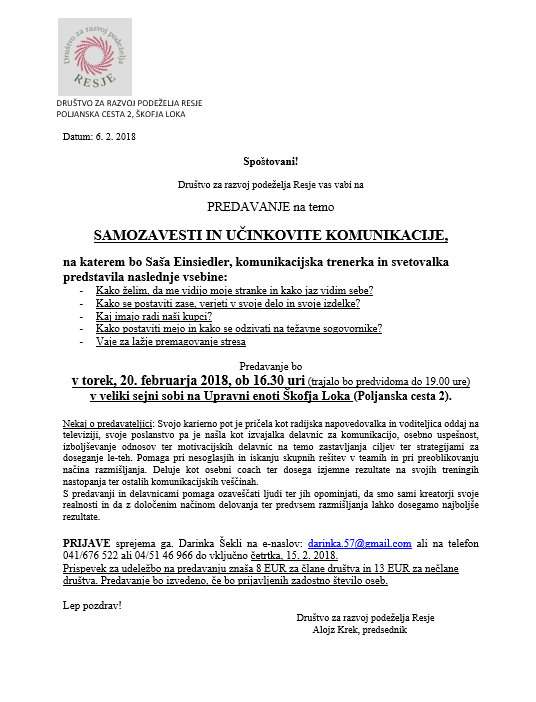 Društvo za razvoj podeželja
RESJE

DRUŠTVO ZA RAZVOJ PODEŽELJA RESJE
POLJANSKA CESTA 2, ŠKOFJA LOKA

Datum: 6. 2. 2018

Spoštovani!

Društvo za razvoj podeželja Resje vas vabi na

PREDAVANJE na temo

SAMOZAVESTI IN UČINKOVITE KOMUNIKACIJE,

na katerem bo Saša Einsiedler, komunikacijska trenerka in svetovalka predstavila naslednje vsebine:
- Kako želim, da me vidijo moje stranke in kako jaz vidim sebe?
- Kako se postaviti zase, verjeti v svoje delo in svoje izdelke?
- Kaj imajo radi naši kupci?
- Kako postaviti mejo in kako se odzivati na težavne sogovornike?
- Vaje za lažje premagovanje stresa

Predavanje bo
v torek, 20. februarja 2018, ob 16.30 uri (trajalo bo predvidoma do 19.00 ure)
v veliki sejni sobi na Upravni enoti Škofja Loka (Poljanska cesta 2).

Nekaj o predavateljici: Svojo karierno pot je pričela kot radijska napovedovalka in voditeljica oddaj na televiziji, svoje poslanstvo pa je našla kot izvajalka delavnic za komunikacijo, osebno uspešnost, izboljševanje odnosov ter motivacijskih delavnic na temo zastavljanja ciljev ter strategijami za doseganje le-teh. Pomaga pri nesoglasjih in iskanju skupnih rešitev v teamih in pri preoblikovanju načina razmišljanja. Deluje kot osebni coach ter dosega izjemne rezultate na svojih treningih nastopanja ter ostalih komunikacijskih veščinah.
S predavanji in delavnicami pomaga ozaveščati ljudi ter jih opominjati, da smo sami kreatorji svoje realnosti in da z določenim načinom delovanja ter predvsem razmišljanja lahko dosegamo najboljše rezultate.

PRIJAVE sprejema ga. Darinka Šekli na e-naslov: darinka.57@gmail.com ali na telefon 041/676 522 ali 04/51 46 966 do vključno četrtka, 15. 2. 2018.
Prispevek za udeležbo na predavanju znaša 8 EUR za člane društva in 13 EUR za nečlane društva. Predavanje bo izvedeno, če bo prijavljenih zadostno število oseb.

Lep pozdrav!

Društvo za razvoj podeželja Resje
Alojz Krek, predsednik